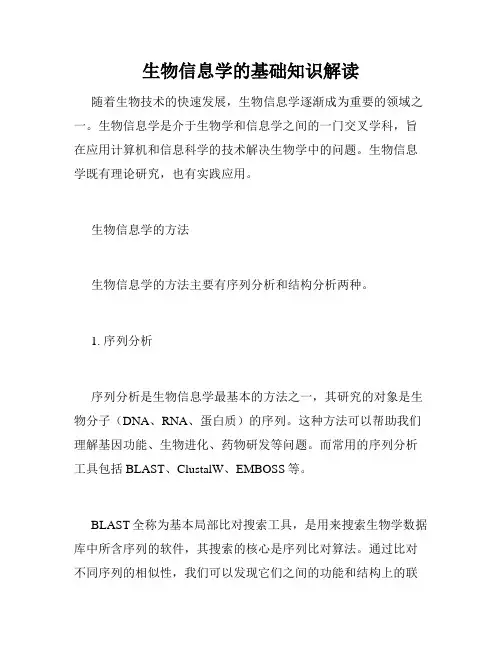 生物信息学的基础知识解读

随着生物技术的快速发展，生物信息学逐渐成为重要的领域之一。生物信息学是介于生物学和信息学之间的一门交叉学科，旨在应用计算机和信息科学的技术解决生物学中的问题。生物信息学既有理论研究，也有实践应用。

生物信息学的方法

生物信息学的方法主要有序列分析和结构分析两种。

1. 序列分析

序列分析是生物信息学最基本的方法之一，其研究的对象是生物分子（DNA、RNA、蛋白质）的序列。这种方法可以帮助我们理解基因功能、生物进化、药物研发等问题。而常用的序列分析工具包括 BLAST、ClustalW、EMBOSS 等。

BLAST 全称为基本局部比对搜索工具，是用来搜索生物学数据库中所含序列的软件，其搜索的核心是序列比对算法。通过比对不同序列的相似性，我们可以发现它们之间的功能和结构上的联